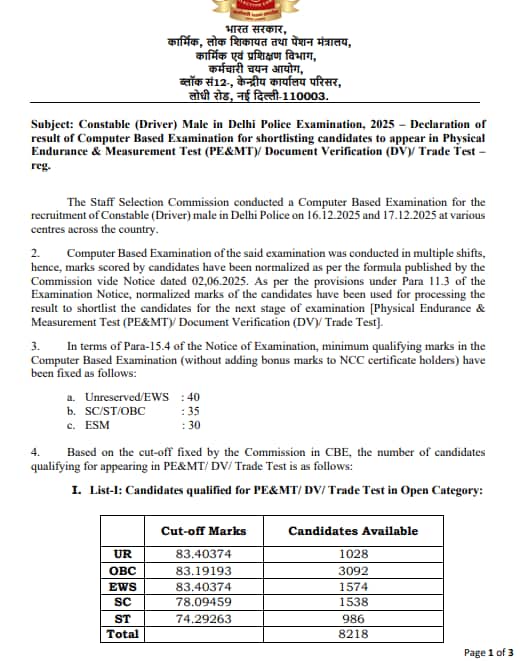 भारत सरकार,
कार्मिक, लोक शिकायत तथा पेंशन मंत्रालय,
कार्मिक एवं प्रशिक्षण विभाग,
कर्मचारी चयन आयोग,
ब्लॉक सं12-, केन्द्रीय कार्यालय परिसर,
लोधी रोड, नई दिल्ली-110003.

Subject: Constable (Driver) Male in Delhi Police Examination, 2025 – Declaration of result of Computer Based Examination for shortlisting candidates to appear in Physical Endurance & Measurement Test (PE&MT)/ Document Verification (DV)/ Trade Test – reg.

The Staff Selection Commission conducted a Computer Based Examination for the recruitment of Constable (Driver) male in Delhi Police on 16.12.2025 and 17.12.2025 at various centres across the country.

2. Computer Based Examination of the said examination was conducted in multiple shifts, hence, marks scored by candidates have been normalized as per the formula published by the Commission vide Notice dated 02,06.2025. As per the provisions under Para 11.3 of the Examination Notice, normalized marks of the candidates have been used for processing the result to shortlist the candidates for the next stage of examination [Physical Endurance & Measurement Test (PE&MT)/ Document Verification (DV)/ Trade Test].

3. In terms of Para-15.4 of the Notice of Examination, minimum qualifying marks in the Computer Based Examination (without adding bonus marks to NCC certificate holders) have been fixed as follows:

a. Unreserved/EWS : 40
b. SC/ST/OBC : 35
c. ESM : 30

4. Based on the cut-off fixed by the Commission in CBE, the number of candidates qualifying for appearing in PE&MT/ DV/ Trade Test is as follows:

I. List-I: Candidates qualified for PE&MT/ DV/ Trade Test in Open Category:

| | Cut-off Marks | Candidates Available |
|---|---|---|
| UR | 83.40374 | 1028 |
| OBC | 83.19193 | 3092 |
| EWS | 83.40374 | 1574 |
| SC | 78.09459 | 1538 |
| ST | 74.29263 | 986 |
| Total | | 8218 |

Page 1 of 3